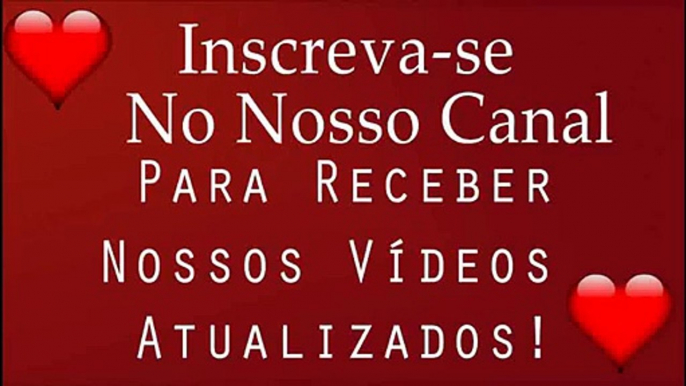 Inscreva-se
No Nosso Canal
Para Receber
Nossos Vídeos
Atualizados!